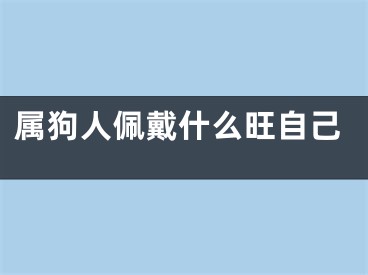 属狗人佩戴什么旺自己